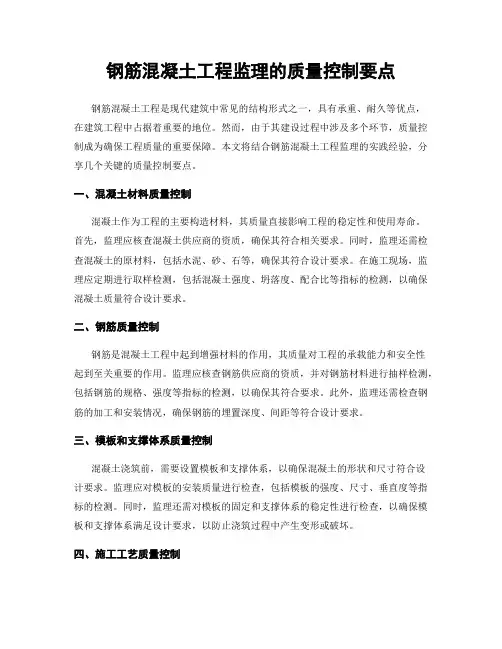 钢筋混凝土工程监理的质量控制要点

钢筋混凝土工程是现代建筑中常见的结构形式之一，具有承重、耐久等优点，在建筑工程中占据着重要的地位。然而，由于其建设过程中涉及多个环节，质量控制成为确保工程质量的重要保障。本文将结合钢筋混凝土工程监理的实践经验，分享几个关键的质量控制要点。

一、混凝土材料质量控制

混凝土作为工程的主要构造材料，其质量直接影响工程的稳定性和使用寿命。首先，监理应核查混凝土供应商的资质，确保其符合相关要求。同时，监理还需检查混凝土的原材料，包括水泥、砂、石等，确保其符合设计要求。在施工现场，监理应定期进行取样检测，包括混凝土强度、坍落度、配合比等指标的检测，以确保混凝土质量符合设计要求。

二、钢筋质量控制

钢筋是混凝土工程中起到增强材料的作用，其质量对工程的承载能力和安全性起到至关重要的作用。监理应核查钢筋供应商的资质，并对钢筋材料进行抽样检测，包括钢筋的规格、强度等指标的检测，以确保其符合要求。此外，监理还需检查钢筋的加工和安装情况，确保钢筋的埋置深度、间距等符合设计要求。

三、模板和支撑体系质量控制

混凝土浇筑前，需要设置模板和支撑体系，以确保混凝土的形状和尺寸符合设计要求。监理应对模板的安装质量进行检查，包括模板的强度、尺寸、垂直度等指标的检测。同时，监理还需对模板的固定和支撑体系的稳定性进行检查，以确保模板和支撑体系满足设计要求，以防止浇筑过程中产生变形或破坏。

四、施工工艺质量控制